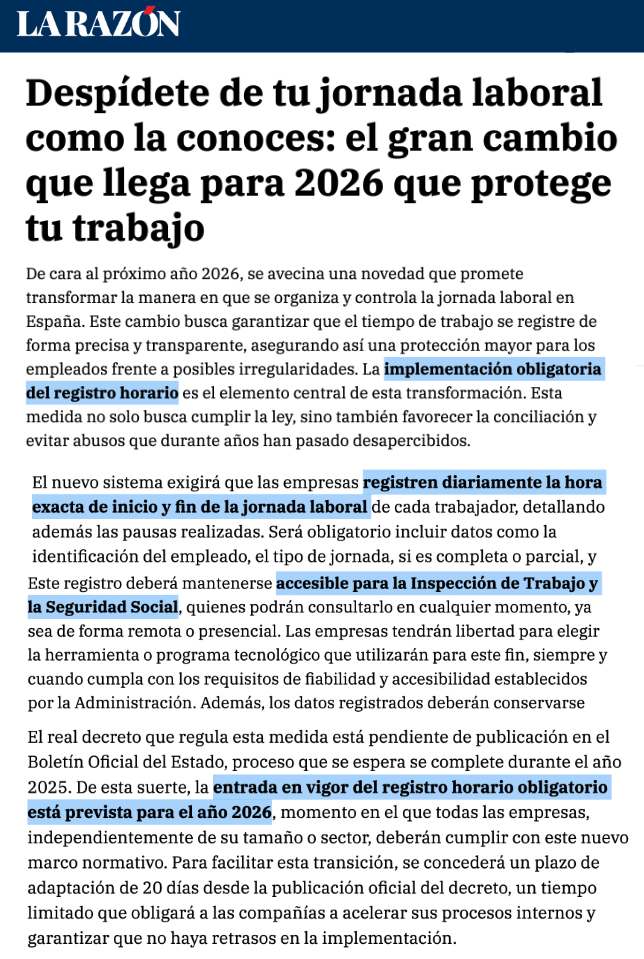 LA RAZÓN

Despídete de tu jornada laboral como la conoces: el gran cambio que llega para 2026 que protege tu trabajo

De cara al próximo año 2026, se avecina una novedad que promete transformar la manera en que se organiza y controla la jornada laboral en España. Este cambio busca garantizar que el tiempo de trabajo se registre de forma precisa y transparente, asegurando así una protección mayor para los empleados frente a posibles irregularidades. La implementación obligatoria del registro horario es el elemento central de esta transformación. Esta medida no solo busca cumplir la ley, sino también favorecer la conciliación y evitar abusos que durante años han pasado desapercibidos.

El nuevo sistema exigirá que las empresas registren diariamente la hora exacta de inicio y fin de la jornada laboral de cada trabajador, detallando además las pausas realizadas. Será obligatorio incluir datos como la identificación del empleado, el tipo de jornada, si es completa o parcial, y Este registro deberá mantenerse accesible para la Inspección de Trabajo y la Seguridad Social, quienes podrán consultarlo en cualquier momento, ya sea de forma remota o presencial. Las empresas tendrán libertad para elegir la herramienta o programa tecnológico que utilizarán para este fin, siempre y cuando cumpla con los requisitos de fiabilidad y accesibilidad establecidos por la Administración. Además, los datos registrados deberán conservarse

El real decreto que regula esta medida está pendiente de publicación en el Boletín Oficial del Estado, proceso que se espera se complete durante el año 2025. De esta suerte, la entrada en vigor del registro horario obligatorio está prevista para el año 2026, momento en el que todas las empresas, independientemente de su tamaño o sector, deberán cumplir con este nuevo marco normativo. Para facilitar esta transición, se concederá un plazo de adaptación de 20 días desde la publicación oficial del decreto, un tiempo limitado que obligará a las compañías a acelerar sus procesos internos y garantizar que no haya retrasos en la implementación.